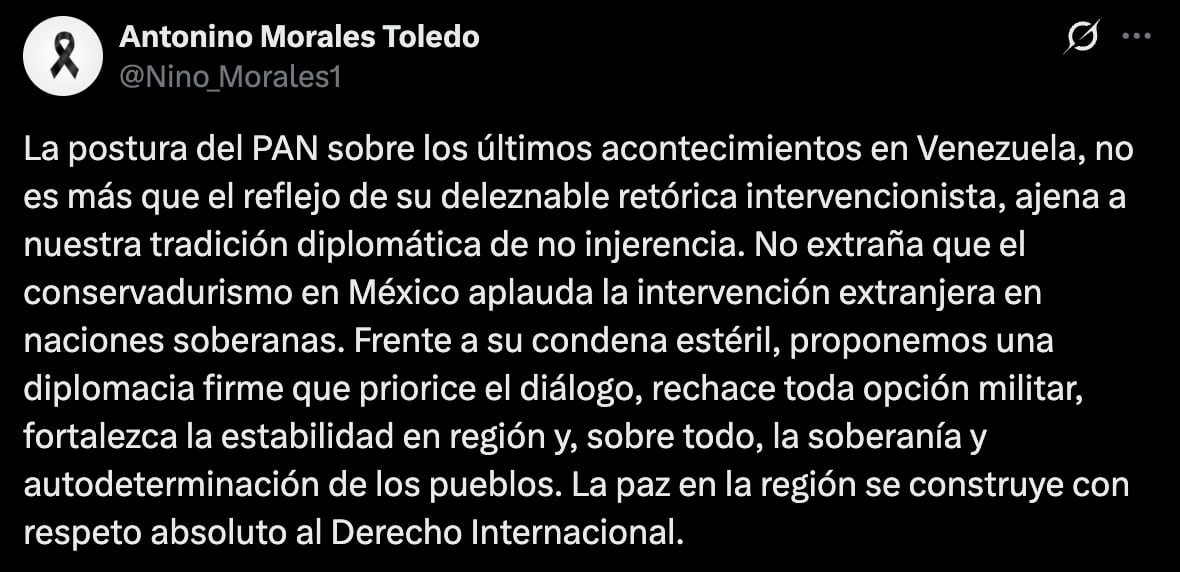 Antonino Morales Toledo
@Nino_Morales1

La postura del PAN sobre los últimos acontecimientos en Venezuela, no es más que el reflejo de su deleznable retórica intervencionista, ajena a nuestra tradición diplomática de no injerencia. No extraña que el conservadurismo en México aplauda la intervención extranjera en naciones soberanas. Frente a su condena estéril, proponemos una diplomacia firme que priorice el diálogo, rechace toda opción militar, fortalezca la estabilidad en región y, sobre todo, la soberanía y autodeterminación de los pueblos. La paz en la región se construye con respeto absoluto al Derecho Internacional.